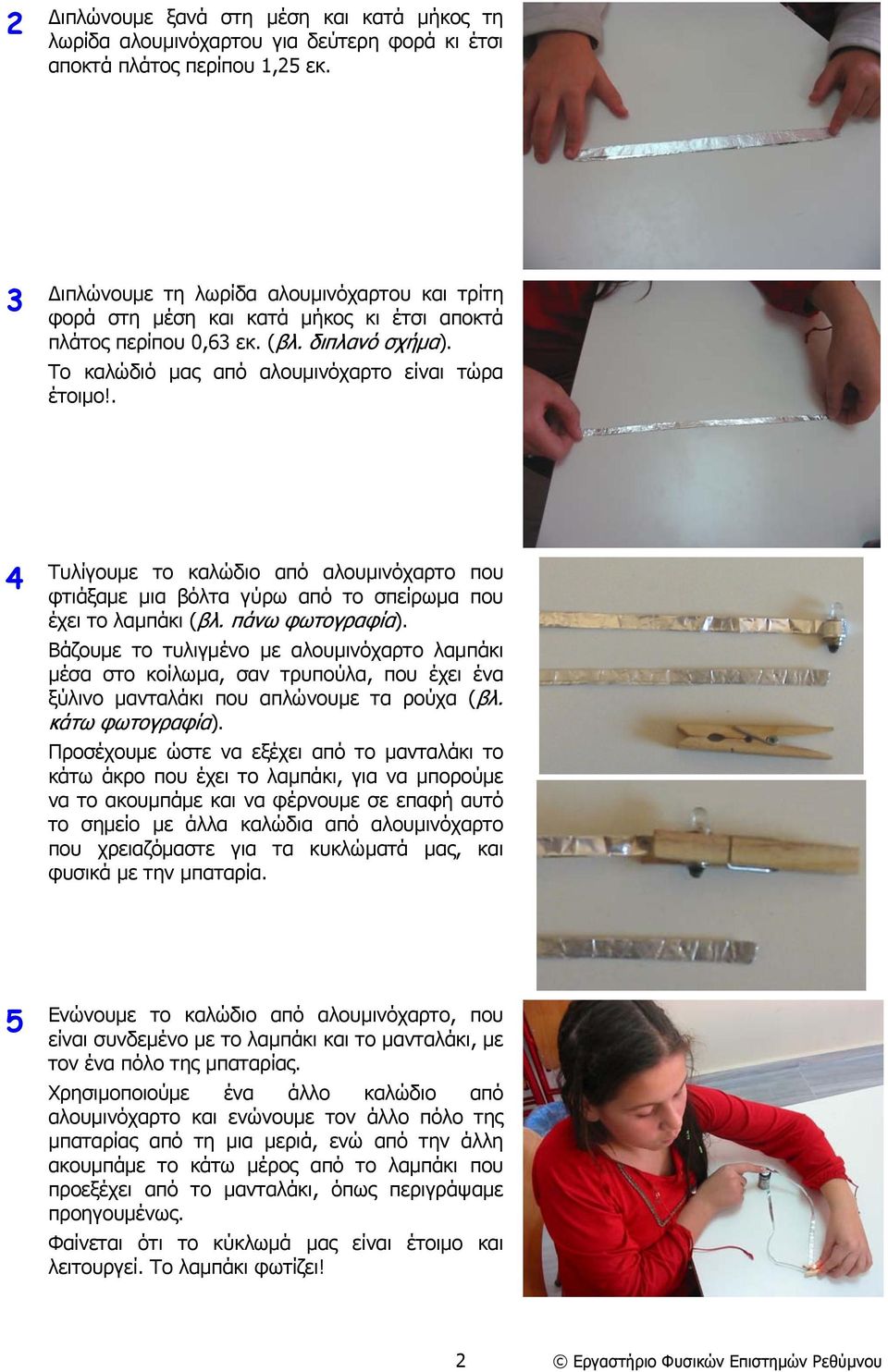 2 Διπλώνουμε ξανά στη μέση και κατά μήκος τη λωρίδα αλουμινόχαρτου για δεύτερη φορά κι έτσι αποκτά πλάτος περίπου 1,25 εκ.

3 Διπλώνουμε τη λωρίδα αλουμινόχαρτου και τρίτη φορά στη μέση και κατά μήκος κι έτσι αποκτά πλάτος περίπου 0,63 εκ. (βλ. διπλανό σχήμα).

Το καλώδιό μας από αλουμινόχαρτο είναι τώρα έτοιμο!.

4 Τυλίγουμε το καλώδιο από αλουμινόχαρτο που φτιάξαμε μια βόλτα γύρω από το σπείρωμα που έχει το λαμπάκι (βλ. πάνω φωτογραφία).

Βάζουμε το τυλιγμένο με αλουμινόχαρτο λαμπάκι μέσα στο κοίλωμα, σαν τρυπούλα, που έχει ένα ξύλινο μανταλάκι που απλώνουμε τα ρούχα (βλ. κάτω φωτογραφία).

Προσέχουμε ώστε να εξέχει από το μανταλάκι το κάτω άκρο που έχει το λαμπάκι, για να μπορούμε να το ακουμπάμε και να φέρνουμε σε επαφή αυτό το σημείο με άλλα καλώδια από αλουμινόχαρτο που χρειαζόμαστε για τα κυκλώματά μας, και φυσικά με την μπαταρία.

5 Ενώνουμε το καλώδιο από αλουμινόχαρτο, που είναι συνδεμένο με το λαμπάκι και το μανταλάκι, με τον ένα πόλο της μπαταρίας.

Χρησιμοποιούμε ένα άλλο καλώδιο από αλουμινόχαρτο και ενώνουμε τον άλλο πόλο της μπαταρίας από τη μια μεριά, ενώ από την άλλη ακουμπάμε το κάτω μέρος από το λαμπάκι που προεξέχει από το μανταλάκι, όπως περιγράψαμε προηγουμένως.

Φαίνεται ότι το κύκλωμά μας είναι έτοιμο και λειτουργεί. Το λαμπάκι φωτίζει!

2

© Εργαστήριο Φυσικών Επιστημών Ρεθύμνου